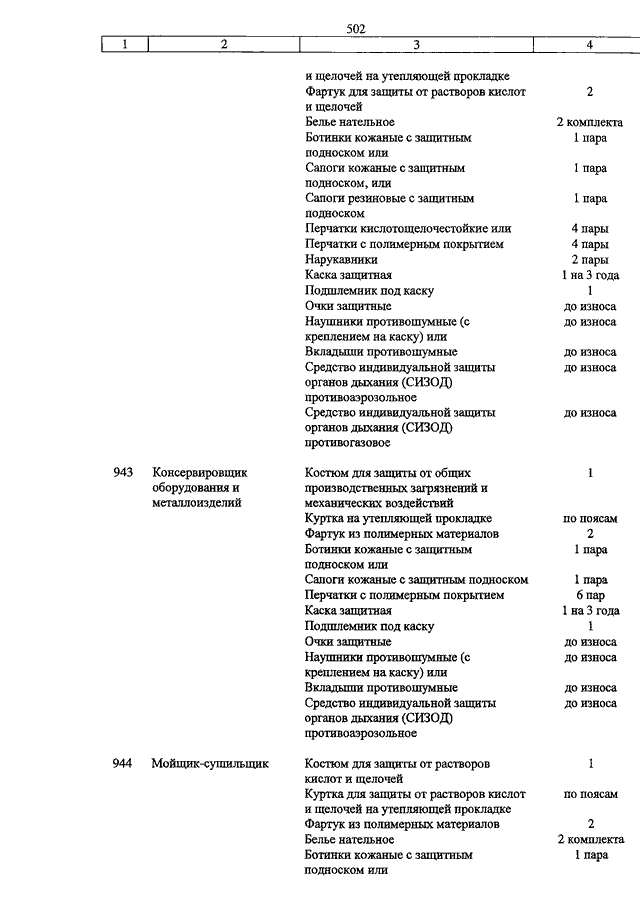 502

| 1 | 2 | 3 | 4 |
|---|---|---|---|
| | | и щелочей на утепляющей прокладке | |
| | | Фартук для защиты от растворов кислот и щелочей | 2 |
| | | Белье нательное | 2 комплекта |
| | | Ботинки кожаные с защитным подноском или | 1 пара |
| | | Сапоги кожаные с защитным подноском, или | 1 пара |
| | | Сапоги резиновые с защитным подноском | 1 пара |
| | | Перчатки кислотощелочестойкие или | 4 пары |
| | | Перчатки с полимерным покрытием | 4 пары |
| | | Нарукавники | 2 пары |
| | | Каска защитная | 1 на 3 года |
| | | Подшлемник под каску | 1 |
| | | Очки защитные | до износа |
| | | Наушники противошумные (с креплением на каску) или | до износа |
| | | Вкладыши противошумные | до износа |
| | | Средство индивидуальной защиты органов дыхания (СИЗОД) противоаэрозольное | до износа |
| | | Средство индивидуальной защиты органов дыхания (СИЗОД) противогазовое | до износа |
| 943 | Консервировщик оборудования и металлоизделий | Костюм для защиты от общих производственных загрязнений и механических воздействий | 1 |
| | | Куртка на утепляющей прокладке | по поясам |
| | | Фартук из полимерных материалов | 2 |
| | | Ботинки кожаные с защитным подноском или | 1 пара |
| | | Сапоги кожаные с защитным подноском | 1 пара |
| | | Перчатки с полимерным покрытием | 6 пар |
| | | Каска защитная | 1 на 3 года |
| | | Подшлемник под каску | 1 |
| | | Очки защитные | до износа |
| | | Наушники противошумные (с креплением на каску) или | до износа |
| | | Вкладыши противошумные | до износа |
| | | Средство индивидуальной защиты органов дыхания (СИЗОД) противоаэрозольное | до износа |
| 944 | Мойщик-сушильщик | Костюм для защиты от растворов кислот и щелочей | 1 |
| | | Куртка для защиты от растворов кислот и щелочей на утепляющей прокладке | по поясам |
| | | Фартук из полимерных материалов | 2 |
| | | Белье нательное | 2 комплекта |
| | | Ботинки кожаные с защитным подноском или | 1 пара |